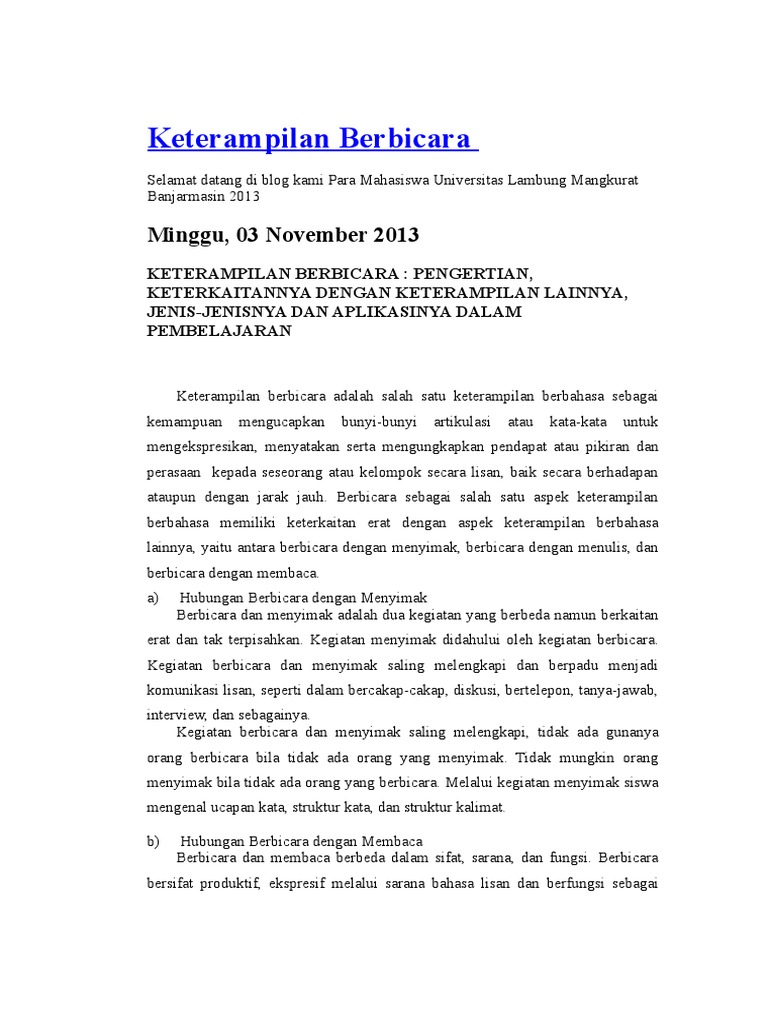 Keterampilan Berbicara

Selamat datang di blog kami Para Mahasiswa Universitas Lambung Mangkurat Banjarmasin 2013

Minggu, 03 November 2013

KETERAMPILAN BERBICARA : PENGERTIAN, KETERKAITANNYA DENGAN KETERAMPILAN LAINNYA, JENIS-JENISNYA DAN APLIKASINYA DALAM PEMBELAJARAN

Keterampilan berbicara adalah salah satu keterampilan berbahasa sebagai kemampuan mengucapkan bunyi-bunyi artikulasi atau kata-kata untuk mengekspresikan, menyatakan serta mengungkapkan pendapat atau pikiran dan perasaan kepada seseorang atau kelompok secara lisan, baik secara berhadapan ataupun dengan jarak jauh. Berbicara sebagai salah satu aspek keterampilan berbahasa memiliki keterkaitan erat dengan aspek keterampilan berbahasa lainnya, yaitu antara berbicara dengan menyimak, berbicara dengan menulis, dan berbicara dengan membaca.

a) Hubungan Berbicara dengan Menyimak
Berbicara dan menyimak adalah dua kegiatan yang berbeda namun berkaitan erat dan tak terpisahkan. Kegiatan menyimak didahului oleh kegiatan berbicara. Kegiatan berbicara dan menyimak saling melengkapi dan berpadu menjadi komunikasi lisan, seperti dalam bercakap-cakap, diskusi, bertelepon, tanya-jawab, interview, dan sebagainya.

Kegiatan berbicara dan menyimak saling melengkapi, tidak ada gunanya orang berbicara bila tidak ada orang yang menyimak. Tidak mungkin orang menyimak bila tidak ada orang yang berbicara. Melalui kegiatan menyimak siswa mengenal ucapan kata, struktur kata, dan struktur kalimat.

b) Hubungan Berbicara dengan Membaca
Berbicara dan membaca berbeda dalam sifat, sarana, dan fungsi. Berbicara bersifat produktif, ekspresif melalui sarana bahasa lisan dan berfungsi sebagai